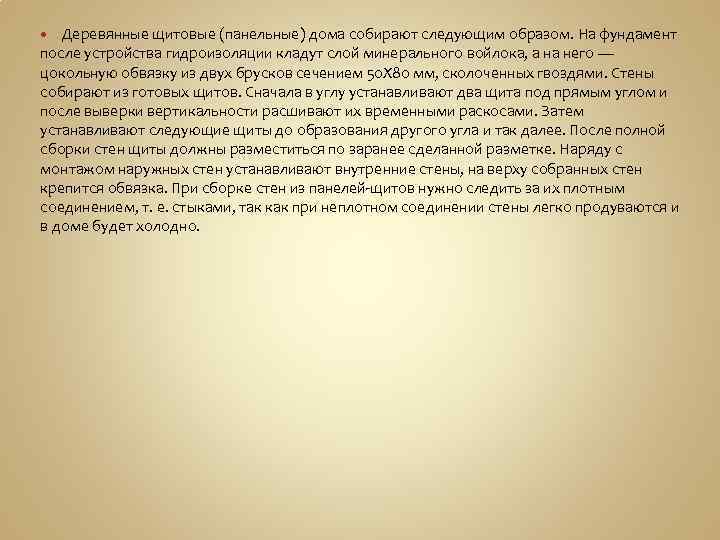 Деревянные щитовые (панельные) дома собирают следующим образом. На фундамент после устройства гидроизоляции кладут слой минерального войлока, а на него — цокольную обвязку из двух брусков сечением 50Х80 мм, сколоченных гвоздями. Стены собирают из готовых щитов. Сначала в углу устанавливают два щита под прямым углом и после выверки вертикальности расшивают их временными раскосами. Затем устанавливают следующие щиты до образования другого угла и так далее. После полной сборки стен щиты должны разместиться по заранее сделанной разметке. Наряду с монтажом наружных стен устанавливают внутренние стены, на верху собранных стен крепится обвязка. При сборке стен из панелей-щитов нужно следить за их плотным соединением, т. е. стыками, так как при неплотном соединении стены легко продуваются и в доме будет холодно.